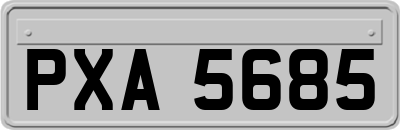 PXA 5685